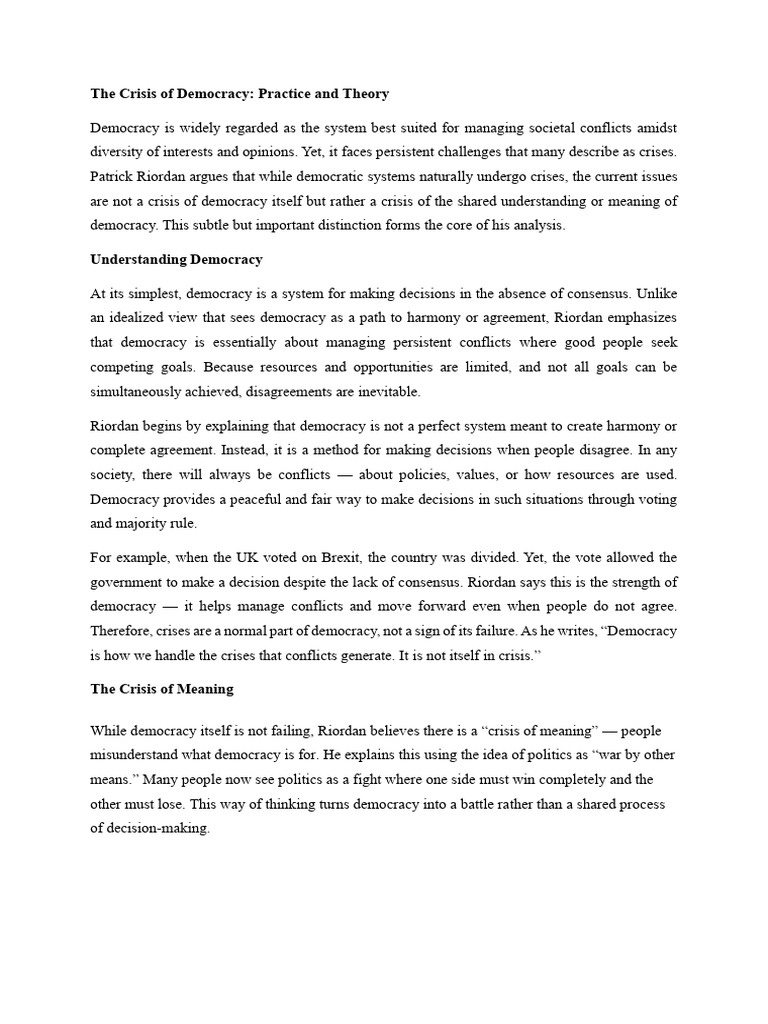 The Crisis of Democracy: Practice and Theory

Democracy is widely regarded as the system best suited for managing societal conflicts amidst diversity of interests and opinions. Yet, it faces persistent challenges that many describe as crises. Patrick Riordan argues that while democratic systems naturally undergo crises, the current issues are not a crisis of democracy itself but rather a crisis of the shared understanding or meaning of democracy. This subtle but important distinction forms the core of his analysis.

Understanding Democracy

At its simplest, democracy is a system for making decisions in the absence of consensus. Unlike an idealized view that sees democracy as a path to harmony or agreement, Riordan emphasizes that democracy is essentially about managing persistent conflicts where good people seek competing goals. Because resources and opportunities are limited, and not all goals can be simultaneously achieved, disagreements are inevitable.

Riordan begins by explaining that democracy is not a perfect system meant to create harmony or complete agreement. Instead, it is a method for making decisions when people disagree. In any society, there will always be conflicts — about policies, values, or how resources are used. Democracy provides a peaceful and fair way to make decisions in such situations through voting and majority rule.

For example, when the UK voted on Brexit, the country was divided. Yet, the vote allowed the government to make a decision despite the lack of consensus. Riordan says this is the strength of democracy — it helps manage conflicts and move forward even when people do not agree. Therefore, crises are a normal part of democracy, not a sign of its failure. As he writes, “Democracy is how we handle the crises that conflicts generate. It is not itself in crisis.”

The Crisis of Meaning

While democracy itself is not failing, Riordan believes there is a “crisis of meaning” — people misunderstand what democracy is for. He explains this using the idea of politics as “war by other means.” Many people now see politics as a fight where one side must win completely and the other must lose. This way of thinking turns democracy into a battle rather than a shared process of decision-making.